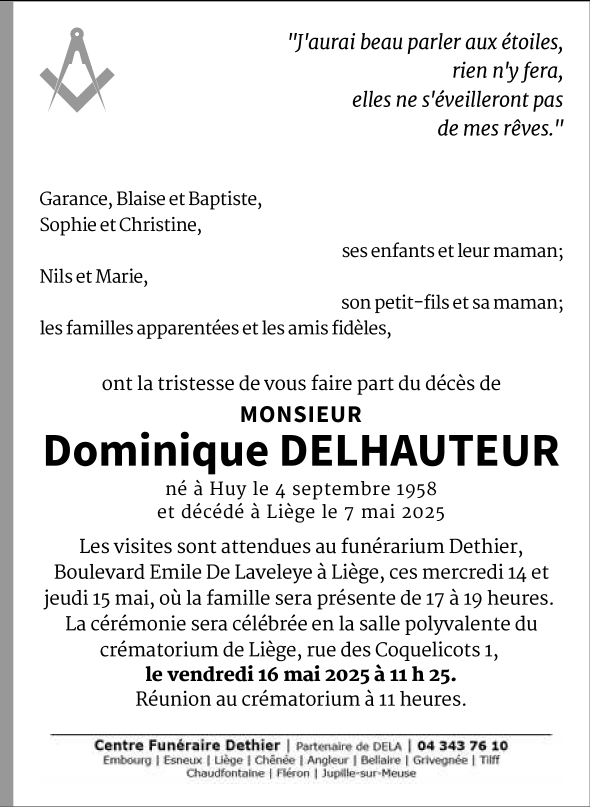 "J'aurai beau parler aux étoiles,
rien n'y fera,
elles ne s'éveilleront pas
de mes rêves."

Garance, Blaise et Baptiste,
Sophie et Christine,
ses enfants et leur maman;
Nils et Marie,
son petit-fils et sa maman;
les familles apparentées et les amis fidèles,

ont la tristesse de vous faire part du décès de

MONSIEUR

Dominique DELHAUTEUR

né à Huy le 4 septembre 1958
et décédé à Liège le 7 mai 2025

Les visites sont attendues au funérarium Dethier, Boulevard Emile De Laveleye à Liège, ces mercredi 14 et jeudi 15 mai, où la famille sera présente de 17 à 19 heures. La cérémonie sera célébrée en la salle polyvalente du crématorium de Liège, rue des Coquelicots 1,
le vendredi 16 mai 2025 à 11 h 25.
Réunion au crématorium à 11 heures.

Centre Funéraire Dethier | Partenaire de DELA | 04 343 76 10
Embourg | Esneux | Liège | Chênée | Angleur | Bellaire | Grivegnée | Tilff
Chaudfontaine | Fléron | Jupille-sur-Meuse